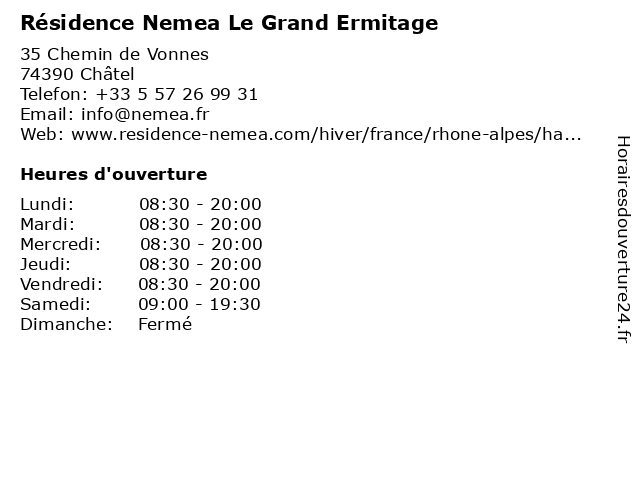 Résidence Nemea Le Grand Ermitage

35 Chemin de Vonnes
74390 Châtel
Telefon: +33 5 57 26 99 31
Email: info@nemea.fr
Web: www.residence-nemea.com/hiver/france/rhone-alpes/ha...

Heures d'ouverture

Lundi: 08:30 - 20:00
Mardi: 08:30 - 20:00
Mercredi: 08:30 - 20:00
Jeudi: 08:30 - 20:00
Vendredi: 08:30 - 20:00
Samedi: 09:00 - 19:30
Dimanche: Fermé

Horairesdouverture24.fr